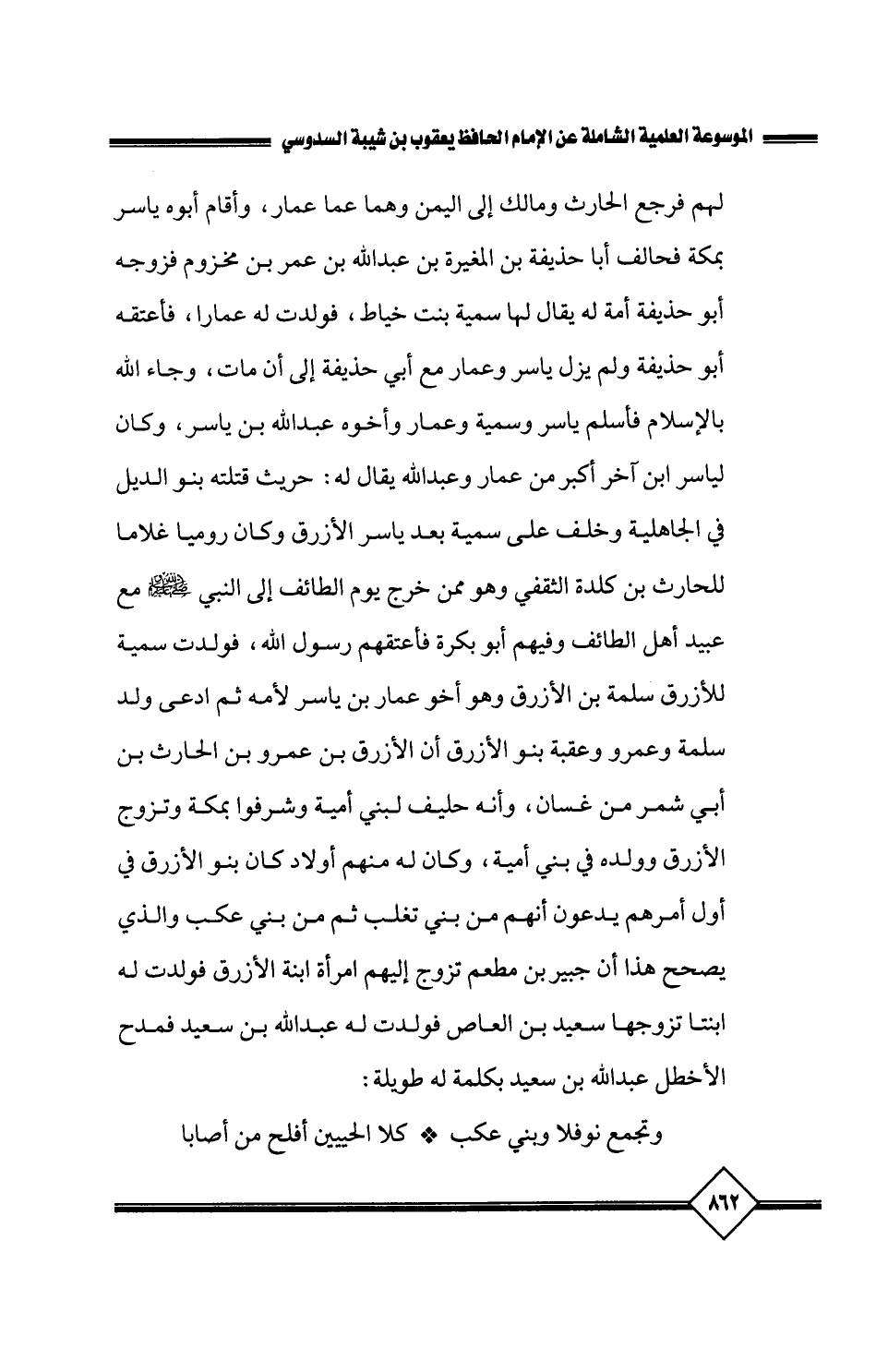 الموسوعة العلمية الشاملة عن الإمام الحافظ يعقوب بن شيبة السدوسي

لهم فرجع الحارث ومالك إلى اليمن وهما عما عمار، وأقام أبوه ياسر بمكة فحالف أبا حذيفة بن المغيرة بن عبدالله بن عمر بن مخزوم فزوجه أبو حذيفة أمة له يقال لها سمية بنت خياط، فولدت له عمارا، فأعتقه أبو حذيفة ولم يزل ياسر وعمار مع أبي حذيفة إلى أن مات، وجاء الله بالإسلام فأسلم ياسر وسمية وعمار وأخوه عبدالله بن ياسر، وكان لياسر ابن آخر أكبر من عمار وعبدالله يقال له: حريث قتلته بنو الديل في الجاهلية وخلف على سمية بعد ياسر الأزرق وكان روميا غلاما للحارث بن كلدة الثقفي وهو ممن خرج يوم الطائف إلى النبي ﷺ مع عبيد أهل الطائف وفيهم أبو بكرة فأعتقهم رسول الله، فولدت سمية للأزرق سلمة بن الأزرق وهو أخو عمار بن ياسر لأمه ثم ادعى ولد سلمة وعمرو وعقبة بنو الأزرق أن الأزرق بن عمرو بن الحارث بن أبي شمر من غسان، وأنه حليف لبني أمية وشرفوا بمكة وتزوج الأزرق وولده في بني أمية، وكان له منهم أولاد كان بنو الأزرق في أول أمرهم يدعون أنهم من بني تغلب ثم من بني عكب والذي يصحح هذا أن جبير بن مطعم تزوج إليهم امرأة ابنة الأزرق فولدت له ابنتا تزوجها سعيد بن العاص فولدت له عبدالله بن سعيد فمدح الأخطل عبدالله بن سعيد بكلمة له طويلة:

وتجمع نوفلا وبني عكب ❖ كلا الحيين أفلح من أصابا

٨٦٢